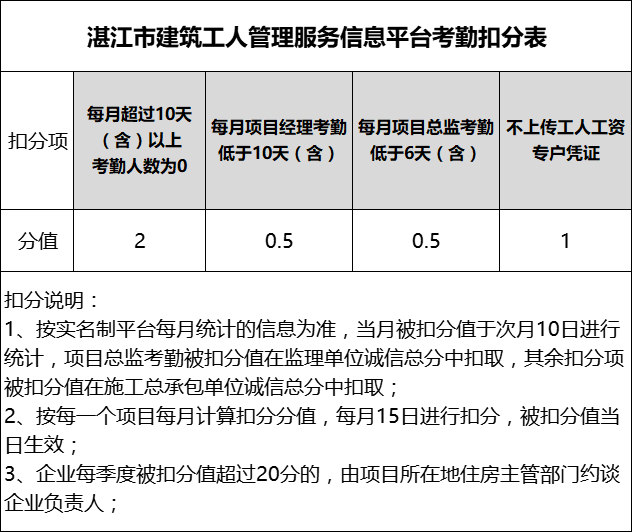 湛江市建筑工人管理服务信息平台考勤扣分表

| 扣分项 | 每月超过10天（含）以上考勤人数为0 | 每月项目经理考勤低于10天（含） | 每月项目总监考勤低于6天（含） | 不上传工人工资专户凭证 |
|---|---|---|---|---|
| 分值 | 2 | 0.5 | 0.5 | 1 |

扣分说明：
1、按实名制平台每月统计的信息为准，当月被扣分值于次月10日进行统计，项目总监考勤被扣分值在监理单位诚信总分中扣取，其余扣分项被扣分值在施工总承包单位诚信总分中扣取；
2、按每一个项目每月计算扣分分值，每月15日进行扣分，被扣分值当日生效；
3、企业每季度被扣分值超过20分的，由项目所在地住房主管部门约谈企业负责人；